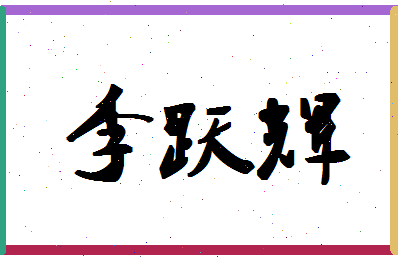 李跃辉